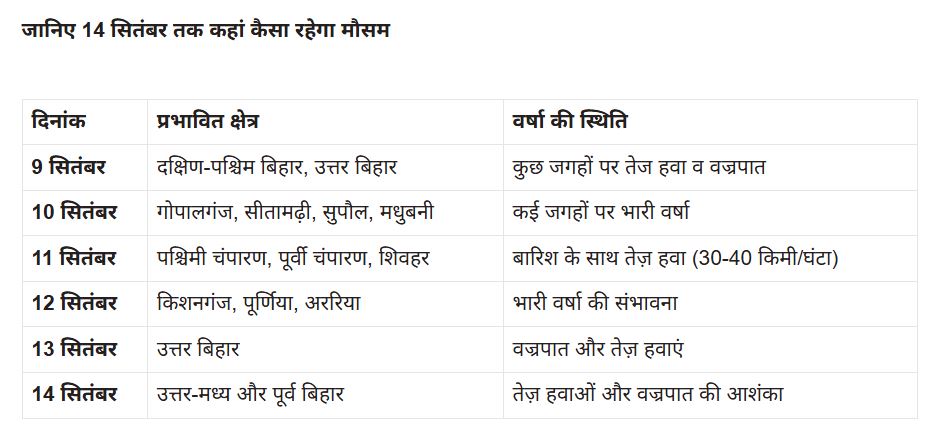 जानिए 14 सितंबर तक कहां कैसा रहेगा मौसम

| दिनांक | प्रभावित क्षेत्र | वर्षा की स्थिति |
|---|---|---|
| 9 सितंबर | दक्षिण-पश्चिम बिहार, उत्तर बिहार | कुछ जगहों पर तेज हवा व वज्रपात |
| 10 सितंबर | गोपालगंज, सीतामढ़ी, सुपौल, मधुबनी | कई जगहों पर भारी वर्षा |
| 11 सितंबर | पश्चिमी चंपारण, पूर्वी चंपारण, शिवहर | बारिश के साथ तेज़ हवा (30-40 किमी/घंटा) |
| 12 सितंबर | किशनगंज, पूर्णिया, अररिया | भारी वर्षा की संभावना |
| 13 सितंबर | उत्तर बिहार | वज्रपात और तेज़ हवाएं |
| 14 सितंबर | उत्तर-मध्य और पूर्व बिहार | तेज़ हवाओं और वज्रपात की आशंका |